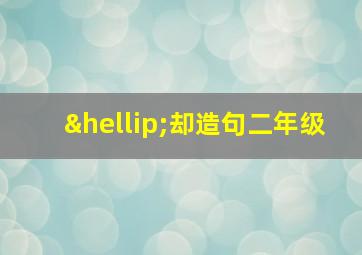 &hellip;却造句二年级